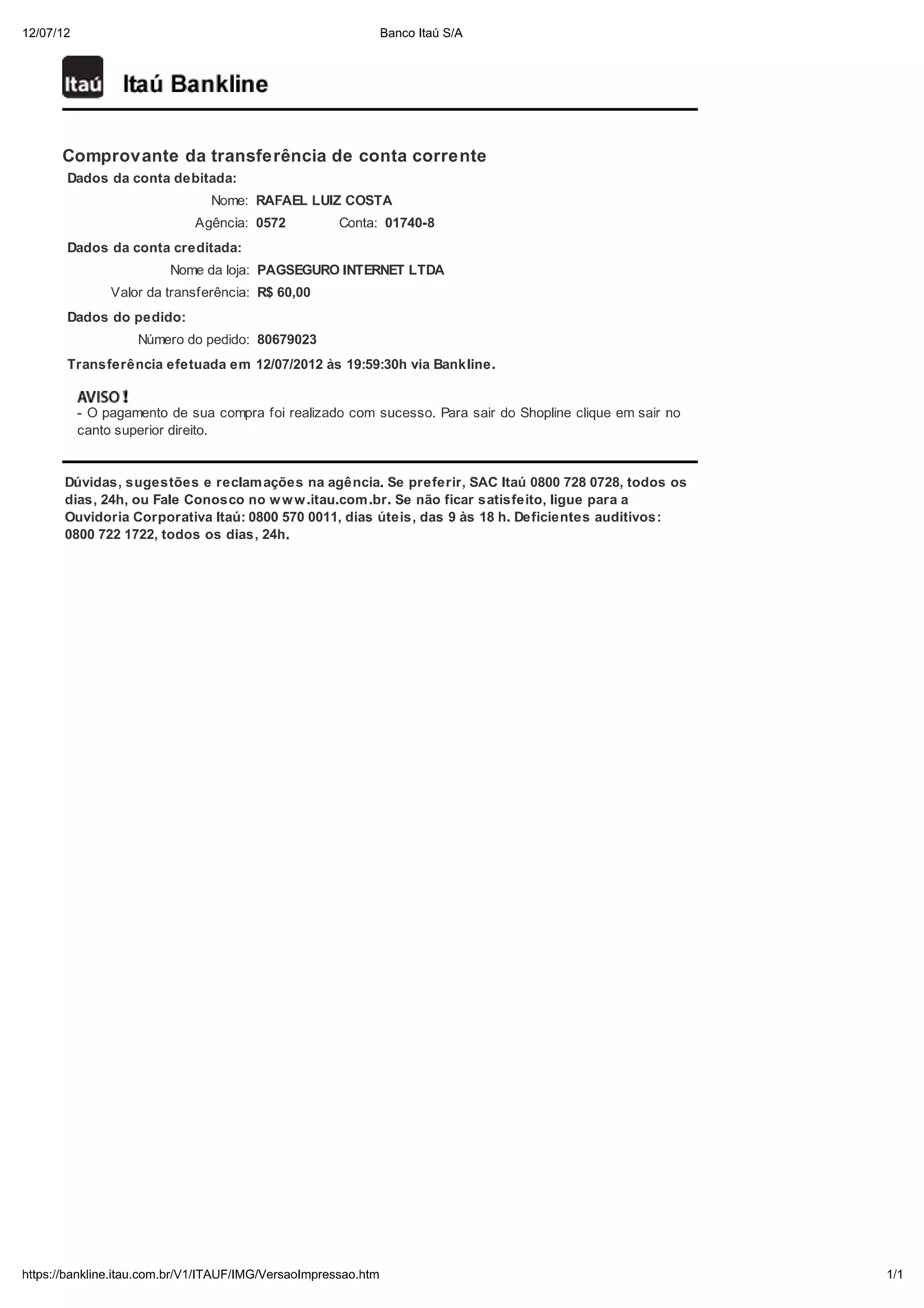 12/07/12

Banco Itaú S/A

Itaú Itaú Bankline

Comprovante da transferência de conta corrente

Dados da conta debitada:

Nome: RAFAEL LUIZ COSTA

Agência: 0572 Conta: 01740-8

Dados da conta creditada:

Nome da loja: PAGSEGURO INTERNET LTDA

Valor da transferência: R$ 60,00

Dados do pedido:

Número do pedido: 80679023

Transferência efetuada em 12/07/2012 às 19:59:30h via Bankline.

AVISO!
- O pagamento de sua compra foi realizado com sucesso. Para sair do Shopline clique em sair no canto superior direito.

Dúvidas, sugestões e reclamações na agência. Se preferir, SAC Itaú 0800 728 0728, todos os dias, 24h, ou Fale Conosco no www.itau.com.br. Se não ficar satisfeito, ligue para a Ouvidoria Corporativa Itaú: 0800 570 0011, dias úteis, das 9 às 18 h. Deficientes auditivos: 0800 722 1722, todos os dias, 24h.

https://bankline.itau.com.br/V1/ITAUF/IMG/VersaoImpressao.htm

1/1